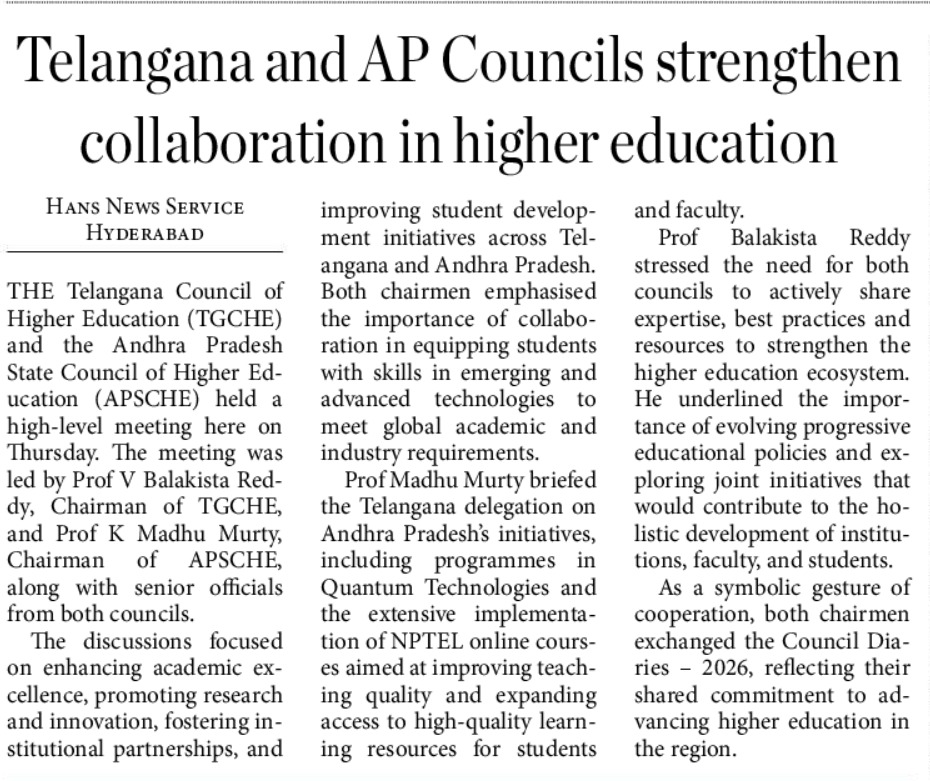 Telangana and AP Councils strengthen collaboration in higher education

HANS NEWS SERVICE
HYDERABAD

THE Telangana Council of Higher Education (TGCHE) and the Andhra Pradesh State Council of Higher Education (APSCHE) held a high-level meeting here on Thursday. The meeting was led by Prof V Balakista Reddy, Chairman of TGCHE, and Prof K Madhu Murty, Chairman of APSCHE, along with senior officials from both councils.

The discussions focused on enhancing academic excellence, promoting research and innovation, fostering institutional partnerships, and improving student development initiatives across Telangana and Andhra Pradesh. Both chairmen emphasised the importance of collaboration in equipping students with skills in emerging and advanced technologies to meet global academic and industry requirements.

Prof Madhu Murty briefed the Telangana delegation on Andhra Pradesh's initiatives, including programmes in Quantum Technologies and the extensive implementation of NPTEL online courses aimed at improving teaching quality and expanding access to high-quality learning resources for students and faculty.

Prof Balakista Reddy stressed the need for both councils to actively share expertise, best practices and resources to strengthen the higher education ecosystem. He underlined the importance of evolving progressive educational policies and exploring joint initiatives that would contribute to the holistic development of institutions, faculty, and students.

As a symbolic gesture of cooperation, both chairmen exchanged the Council Diaries – 2026, reflecting their shared commitment to advancing higher education in the region.